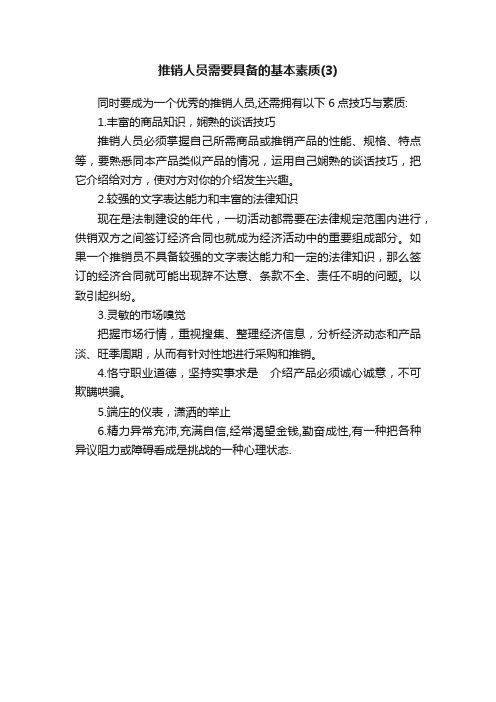 推销人员需要具备的基本素质(3)

同时要成为一个优秀的推销人员,还需拥有以下 6 点技巧与素质:

1.丰富的商品知识，娴熟的谈话技巧

推销人员必须掌握自己所需商品或推销产品的性能、规格、特点等，要熟悉同本产品类似产品的情况，运用自己娴熟的谈话技巧，把它介绍给对方，使对方对你的介绍发生兴趣。

2.较强的文字表达能力和丰富的法律知识

现在是法制建设的年代，一切活动都需要在法律规定范围内进行，供销双方之间签订经济合同也就成为经济活动中的重要组成部分。如果一个推销员不具备较强的文字表达能力和一定的法律知识，那么签订的经济合同就可能出现辞不达意、条款不全、责任不明的问题。以致引起纠纷。

3.灵敏的市场嗅觉

把握市场行情，重视搜集、整理经济信息，分析经济动态和产品淡、旺季周期，从而有针对性地进行采购和推销。

4.恪守职业道德，坚持实事求是　介绍产品必须诚心诚意，不可欺瞒哄骗。

5.端庄的仪表，潇洒的举止

6.精力异常充沛,充满自信,经常渴望金钱,勤奋成性,有一种把各种异议阻力或障碍看成是挑战的一种心理状态.